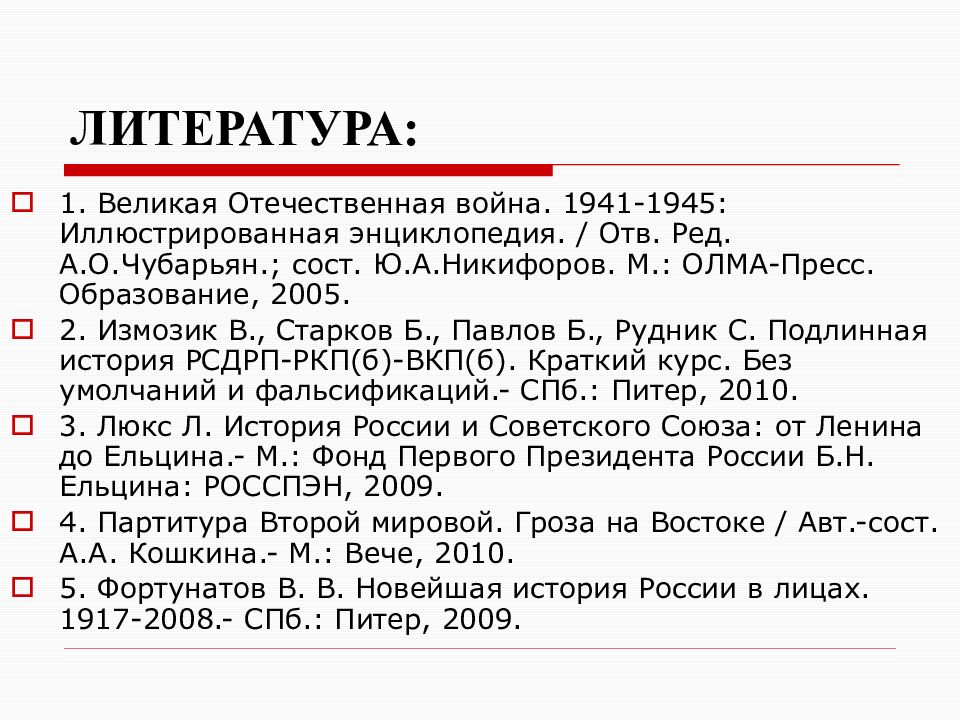 ЛИТЕРАТУРА:

1. Великая Отечественная война. 1941-1945: Иллюстрированная энциклопедия. / Отв. Ред. А.О.Чубарьян.; сост. Ю.А.Никифоров. М.: ОЛМА-Пресс. Образование, 2005.

2. Измозик В., Старков Б., Павлов Б., Рудник С. Подлинная история РСДРП-РКП(б)-ВКП(б). Краткий курс. Без умолчаний и фальсификаций.- СПб.: Питер, 2010.

3. Люкс Л. История России и Советского Союза: от Ленина до Ельцина.- М.: Фонд Первого Президента России Б.Н. Ельцина: РОССПЭН, 2009.

4. Партитура Второй мировой. Гроза на Востоке / Авт.-сост. А.А. Кошкина.- М.: Вече, 2010.

5. Фортунатов В. В. Новейшая история России в лицах. 1917-2008.- СПб.: Питер, 2009.